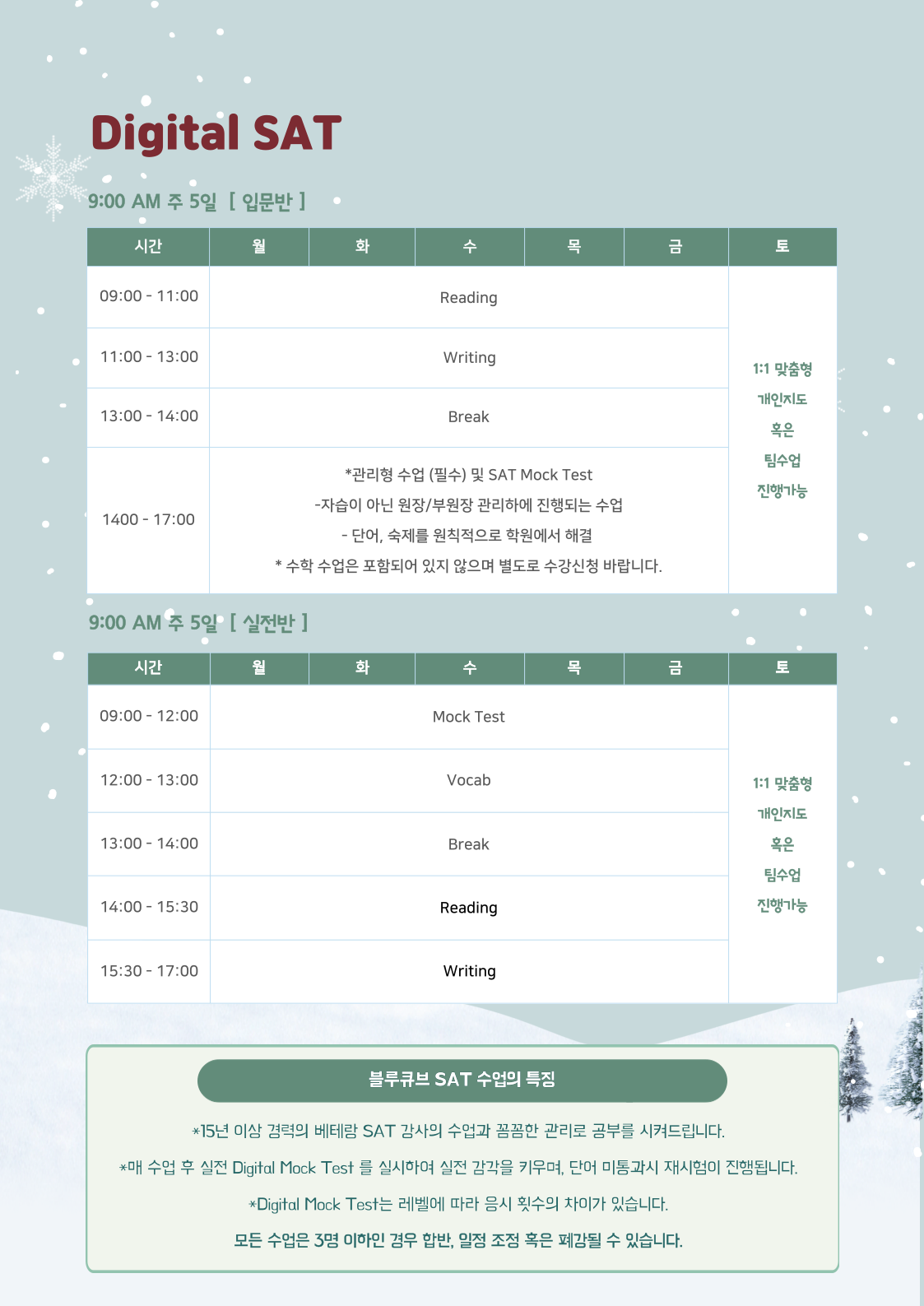 Digital SAT

9:00 AM 주 5일 [ 입문반 ]

| 시간 | 월 | 화 | 수 | 목 | 금 | 토 |
|---|---|---|---|---|---|---|
| 09:00 - 11:00 | Reading | | | | | 1:1 맞춤형 개인지도 혹은 팀수업 진행가능 |
| 11:00 - 13:00 | Writing | | | | | |
| 13:00 - 14:00 | Break | | | | | |
| 1400 - 17:00 | *관리형 수업 (필수) 및 SAT Mock Test -자습이 아닌 원장/부원장 관리하에 진행되는 수업 - 단어, 숙제를 원칙적으로 학원에서 해결 * 수학 수업은 포함되어 있지 않으며 별도로 수강신청 바랍니다. | | | | | |

9:00 AM 주 5일 [ 실전반 ]

| 시간 | 월 | 화 | 수 | 목 | 금 | 토 |
|---|---|---|---|---|---|---|
| 09:00 - 12:00 | Mock Test | | | | | 1:1 맞춤형 개인지도 혹은 팀수업 진행가능 |
| 12:00 - 13:00 | Vocab | | | | | |
| 13:00 - 14:00 | Break | | | | | |
| 14:00 - 15:30 | Reading | | | | | |
| 15:30 - 17:00 | Writing | | | | | |

블루큐브 SAT 수업의 특징

*15년 이상 경력의 베테랑 SAT 강사의 수업과 꼼꼼한 관리로 공부를 시켜드립니다.

*매 수업 후 실전 Digital Mock Test 를 실시하여 실전 감각을 키우며, 단어 미통과시 재시험이 진행됩니다.

*Digital Mock Test는 레벨에 따라 응시 횟수의 차이가 있습니다.

모든 수업은 3명 이하인 경우 합반, 일정 조정 혹은 폐강될 수 있습니다.